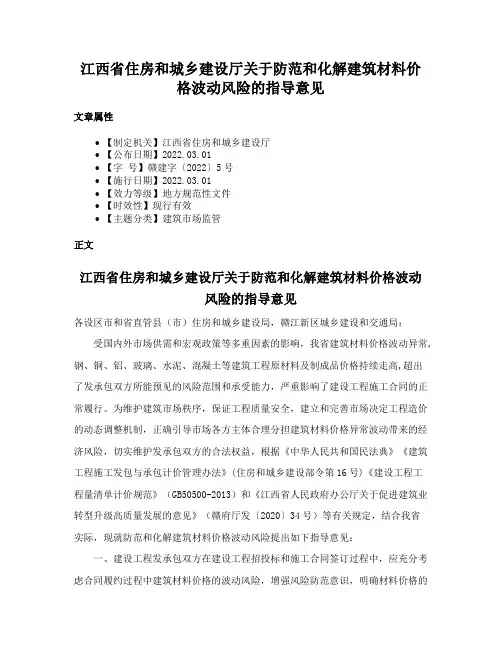 江西省住房和城乡建设厅关于防范和化解建筑材料价格波动风险的指导意见

文章属性

• 【制定机关】江西省住房和城乡建设厅
• 【公布日期】2022.03.01
• 【字 号】赣建字〔2022〕5号
• 【施行日期】2022.03.01
• 【效力等级】地方规范性文件
• 【时效性】现行有效
• 【主题分类】建筑市场监管

正文

江西省住房和城乡建设厅关于防范和化解建筑材料价格波动风险的指导意见

各设区市和省直管县（市）住房和城乡建设局，赣江新区城乡建设和交通局：

受国内外市场供需和宏观政策等多重因素的影响，我省建筑材料价格波动异常，钢、铜、铝、玻璃、水泥、混凝土等建筑工程原材料及制成品价格持续走高，超出了发承包双方所能预见的风险范围和承受能力，严重影响了建设工程施工合同的正常履行。为维护建筑市场秩序，保证工程质量安全，建立和完善市场决定工程造价的动态调整机制，正确引导市场各方主体合理分担建筑材料价格异常波动带来的经济风险，切实维护发承包双方的合法权益，根据《中华人民共和国民法典》《建筑工程施工发包与承包计价管理办法》(住房和城乡建设部令第16号)《建设工程工程量清单计价规范》（GB50500-2013）和《江西省人民政府办公厅关于促进建筑业转型升级高质量发展的意见》（赣府厅发〔2020〕34号）等有关规定，结合我省实际，现就防范和化解建筑材料价格波动风险提出如下指导意见：

一、建设工程发承包双方在建设工程招投标和施工合同签订过程中，应充分考虑合同履约过程中建筑材料价格的波动风险，增强风险防范意识，明确材料价格的